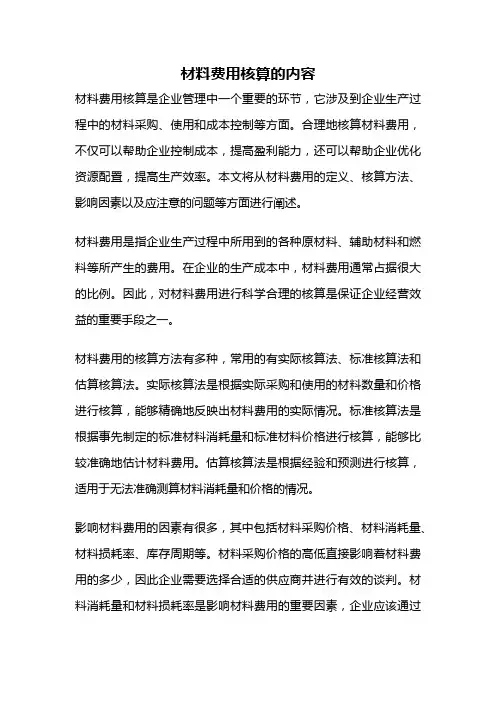 材料费用核算的内容

材料费用核算是企业管理中一个重要的环节，它涉及到企业生产过程中的材料采购、使用和成本控制等方面。合理地核算材料费用，不仅可以帮助企业控制成本，提高盈利能力，还可以帮助企业优化资源配置，提高生产效率。本文将从材料费用的定义、核算方法、影响因素以及应注意的问题等方面进行阐述。

材料费用是指企业生产过程中所用到的各种原材料、辅助材料和燃料等所产生的费用。在企业的生产成本中，材料费用通常占据很大的比例。因此，对材料费用进行科学合理的核算是保证企业经营效益的重要手段之一。

材料费用的核算方法有多种，常用的有实际核算法、标准核算法和估算核算法。实际核算法是根据实际采购和使用的材料数量和价格进行核算，能够精确地反映出材料费用的实际情况。标准核算法是根据事先制定的标准材料消耗量和标准材料价格进行核算，能够比较准确地估计材料费用。估算核算法是根据经验和预测进行核算，适用于无法准确测算材料消耗量和价格的情况。

影响材料费用的因素有很多，其中包括材料采购价格、材料消耗量、材料损耗率、库存周期等。材料采购价格的高低直接影响着材料费用的多少，因此企业需要选择合适的供应商并进行有效的谈判。材料消耗量和材料损耗率是影响材料费用的重要因素，企业应该通过